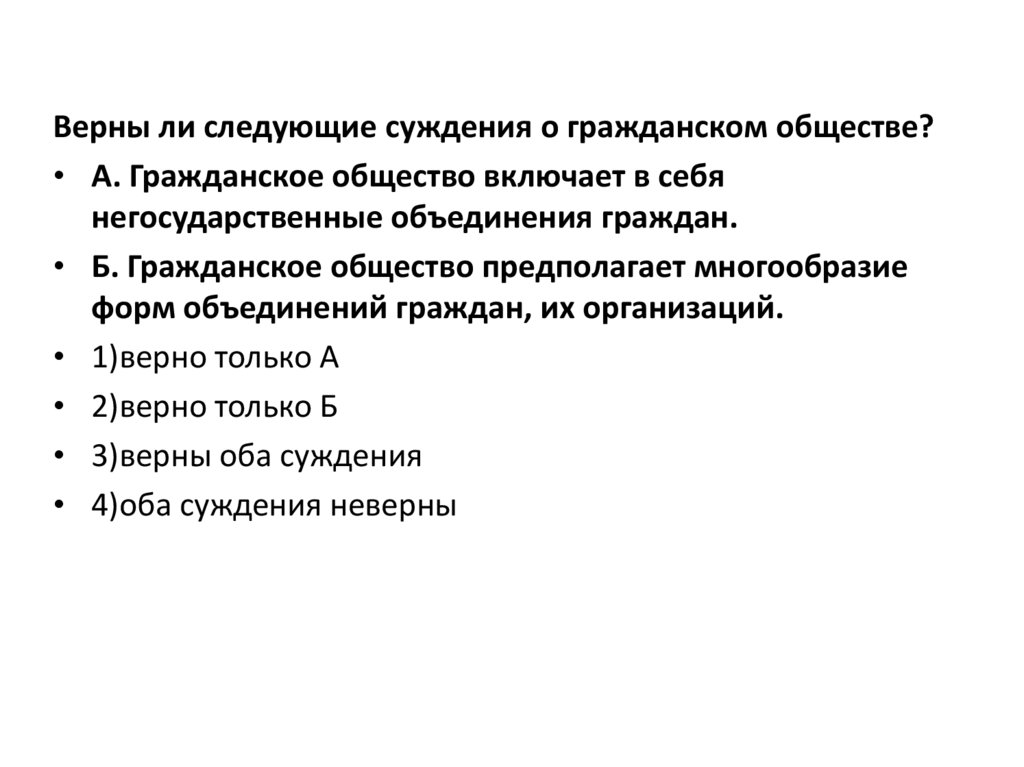 Верны ли следующие суждения о гражданском обществе?

• А. Гражданское общество включает в себя негосударственные объединения граждан.

• Б. Гражданское общество предполагает многообразие форм объединений граждан, их организаций.

• 1)верно только А

• 2)верно только Б

• 3)верны оба суждения

• 4)оба суждения неверны